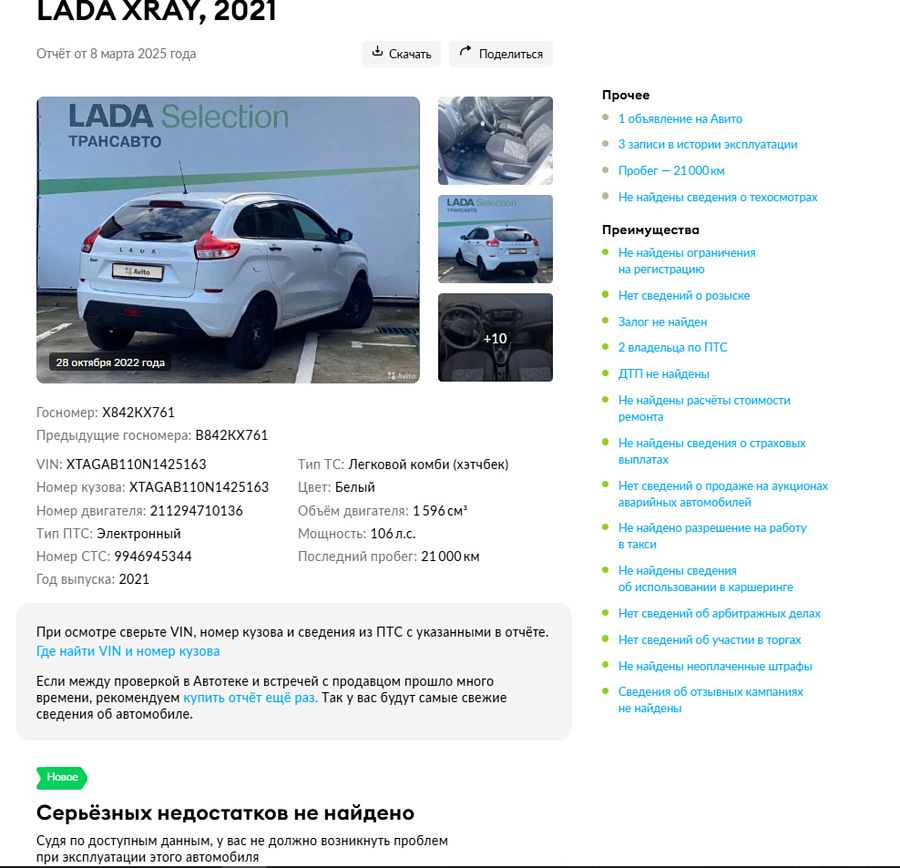 LADA XRAY, 2021

Отчёт от 8 марта 2025 года

Скачать

Поделиться

LADA Selection
ТРАНСАВТО

LADA

Avito

28 октября 2022 года

Avito

LADA Selection

+10

Госномер: Х842КХ761
Предыдущие госномера: В842КХ761

VIN: XTAGAB110N1425163
Номер кузова: XTAGAB110N1425163
Номер двигателя: 211294710136
Тип ПТС: Электронный
Номер СТС: 9946945344
Год выпуска: 2021

Тип ТС: Легковой комби (хэтчбек)
Цвет: Белый
Объём двигателя: 1 596 см³
Мощность: 106 л.с.
Последний пробег: 21 000 км

При осмотре сверьте VIN, номер кузова и сведения из ПТС с указанными в отчёте.
Где найти VIN и номер кузова

Если между проверкой в Автотеке и встречей с продавцом прошло много времени, рекомендуем купить отчёт ещё раз. Так у вас будут самые свежие сведения об автомобиле.

Новое

Серьёзных недостатков не найдено

Судя по доступным данным, у вас не должно возникнуть проблем при эксплуатации этого автомобиля

Прочее
1 объявление на Авито
3 записи в истории эксплуатации
Пробег — 21 000 км
Не найдены сведения о техосмотрах

Преимущества
Не найдены ограничения на регистрацию
Нет сведений о розыске
Залог не найден
2 владельца по ПТС
ДТП не найдены
Не найдены расчёты стоимости ремонта
Не найдены сведения о страховых выплатах
Нет сведений о продаже на аукционах аварийных автомобилей
Не найдено разрешение на работу в такси
Не найдены сведения об использовании в каршеринге
Нет сведений об арбитражных делах
Нет сведений об участии в торгах
Не найдены неоплаченные штрафы
Сведения об отзывных кампаниях не найдены